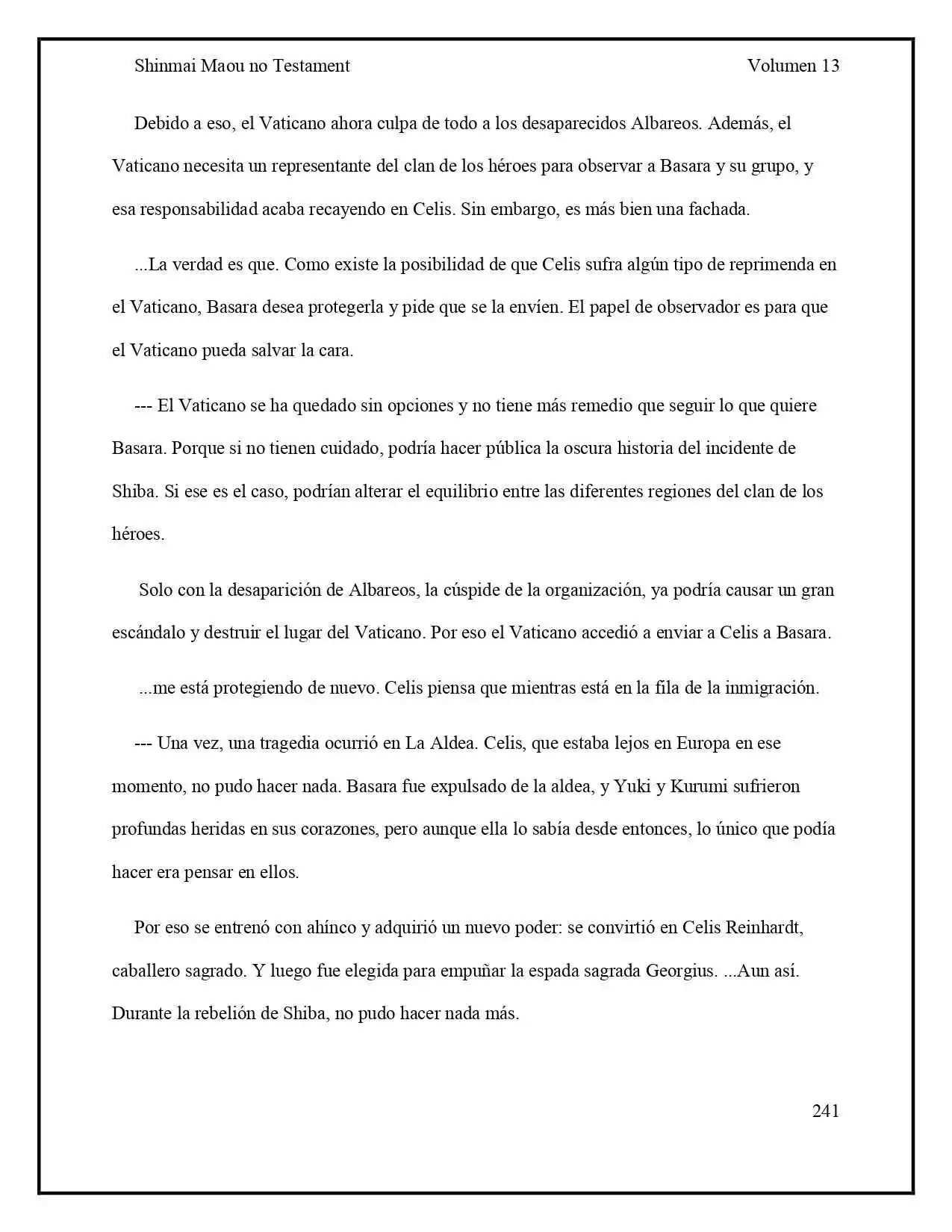 Shinmai Maou no Testament Volumen 13

Debido a eso, el Vaticano ahora culpa de todo a los desaparecidos Albareos. Además, el Vaticano necesita un representante del clan de los héroes para observar a Basara y su grupo, y esa responsabilidad acaba recayendo en Celis. Sin embargo, es más bien una fachada.

...La verdad es que. Como existe la posibilidad de que Celis sufra algún tipo de reprimenda en el Vaticano, Basara desea protegerla y pide que se la envíen. El papel de observador es para que el Vaticano pueda salvar la cara.

--- El Vaticano se ha quedado sin opciones y no tiene más remedio que seguir lo que quiere Basara. Porque si no tienen cuidado, podría hacer pública la oscura historia del incidente de Shiba. Si ese es el caso, podrían alterar el equilibrio entre las diferentes regiones del clan de los héroes.

Solo con la desaparición de Albareos, la cúspide de la organización, ya podría causar un gran escándalo y destruir el lugar del Vaticano. Por eso el Vaticano accedió a enviar a Celis a Basara.

...me está protegiendo de nuevo. Celis piensa que mientras está en la fila de la inmigración.

--- Una vez, una tragedia ocurrió en La Aldea. Celis, que estaba lejos en Europa en ese momento, no pudo hacer nada. Basara fue expulsado de la aldea, y Yuki y Kurumi sufrieron profundas heridas en sus corazones, pero aunque ella lo sabía desde entonces, lo único que podía hacer era pensar en ellos.

Por eso se entrenó con ahínco y adquirió un nuevo poder: se convirtió en Celis Reinhardt, caballero sagrado. Y luego fue elegida para empuñar la espada sagrada Georgius. ...Aun así. Durante la rebelión de Shiba, no pudo hacer nada más.

241